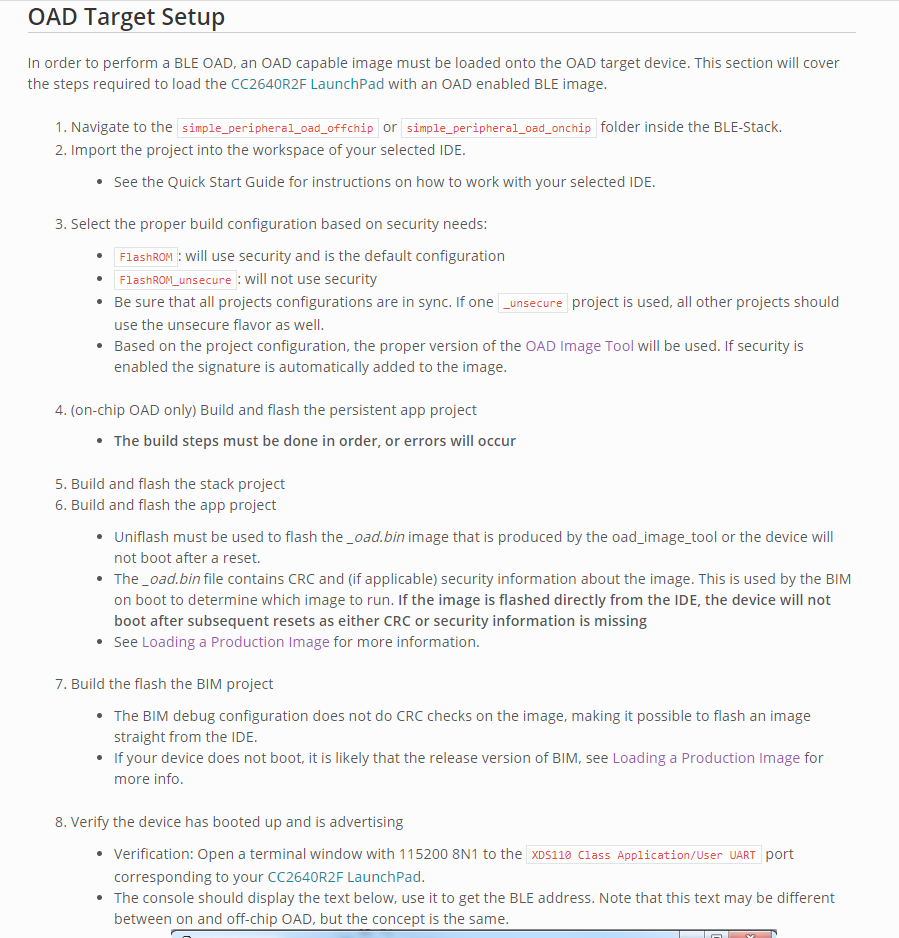 OAD Target Setup

In order to perform a BLE OAD, an OAD capable image must be loaded onto the OAD target device. This section will cover the steps required to load the CC2640R2F LaunchPad with an OAD enabled BLE image.

1. Navigate to the simple_peripheral_oad_offchip or simple_peripheral_oad_onchip folder inside the BLE-Stack.
2. Import the project into the workspace of your selected IDE.

• See the Quick Start Guide for instructions on how to work with your selected IDE.

3. Select the proper build configuration based on security needs:

• FlashROM : will use security and is the default configuration
• FlashROM_unsecure : will not use security
• Be sure that all projects configurations are in sync. If one _unsecure project is used, all other projects should use the unsecure flavor as well.
• Based on the project configuration, the proper version of the OAD Image Tool will be used. If security is enabled the signature is automatically added to the image.

4. (on-chip OAD only) Build and flash the persistent app project

• The build steps must be done in order, or errors will occur

5. Build and flash the stack project
6. Build and flash the app project

• Uniflash must be used to flash the _oad.bin image that is produced by the oad_image_tool or the device will not boot after a reset.
• The _oad.bin file contains CRC and (if applicable) security information about the image. This is used by the BIM on boot to determine which image to run. If the image is flashed directly from the IDE, the device will not boot after subsequent resets as either CRC or security information is missing
• See Loading a Production Image for more information.

7. Build the flash the BIM project

• The BIM debug configuration does not do CRC checks on the image, making it possible to flash an image straight from the IDE.
• If your device does not boot, it is likely that the release version of BIM, see Loading a Production Image for more info.

8. Verify the device has booted up and is advertising

• Verification: Open a terminal window with 115200 8N1 to the XDS110 Class Application/User UART port corresponding to your CC2640R2F LaunchPad.
• The console should display the text below, use it to get the BLE address. Note that this text may be different between on and off-chip OAD, but the concept is the same.